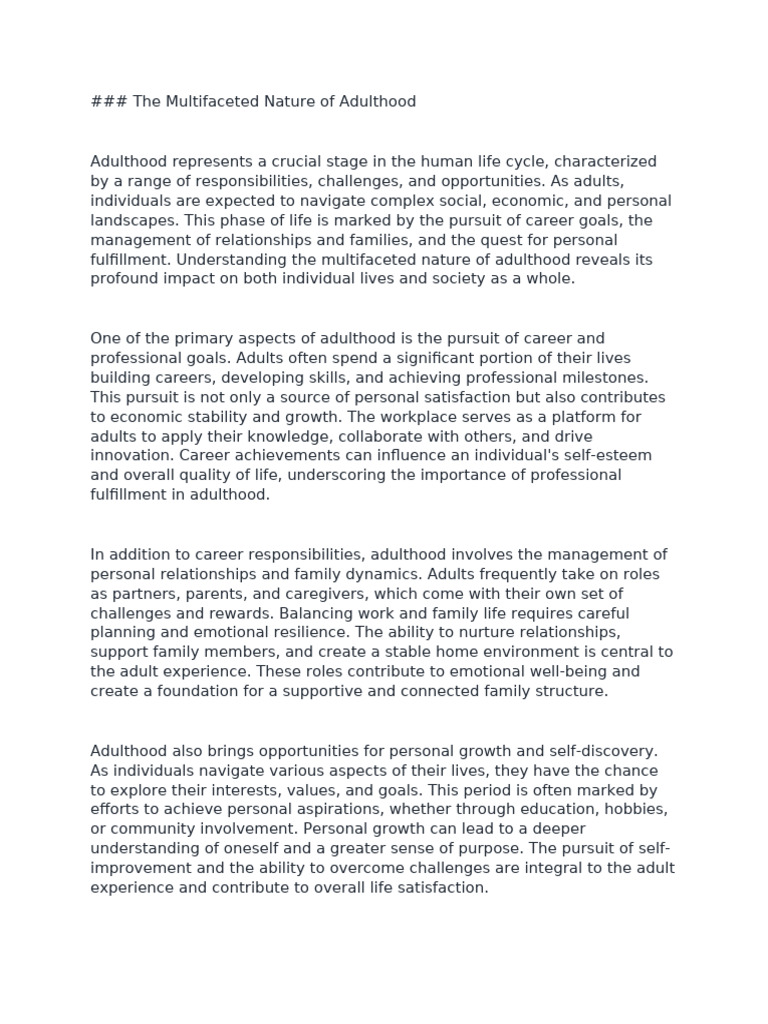 ### The Multifaceted Nature of Adulthood

Adulthood represents a crucial stage in the human life cycle, characterized by a range of responsibilities, challenges, and opportunities. As adults, individuals are expected to navigate complex social, economic, and personal landscapes. This phase of life is marked by the pursuit of career goals, the management of relationships and families, and the quest for personal fulfillment. Understanding the multifaceted nature of adulthood reveals its profound impact on both individual lives and society as a whole.

One of the primary aspects of adulthood is the pursuit of career and professional goals. Adults often spend a significant portion of their lives building careers, developing skills, and achieving professional milestones. This pursuit is not only a source of personal satisfaction but also contributes to economic stability and growth. The workplace serves as a platform for adults to apply their knowledge, collaborate with others, and drive innovation. Career achievements can influence an individual's self-esteem and overall quality of life, underscoring the importance of professional fulfillment in adulthood.

In addition to career responsibilities, adulthood involves the management of personal relationships and family dynamics. Adults frequently take on roles as partners, parents, and caregivers, which come with their own set of challenges and rewards. Balancing work and family life requires careful planning and emotional resilience. The ability to nurture relationships, support family members, and create a stable home environment is central to the adult experience. These roles contribute to emotional well-being and create a foundation for a supportive and connected family structure.

Adulthood also brings opportunities for personal growth and self-discovery. As individuals navigate various aspects of their lives, they have the chance to explore their interests, values, and goals. This period is often marked by efforts to achieve personal aspirations, whether through education, hobbies, or community involvement. Personal growth can lead to a deeper understanding of oneself and a greater sense of purpose. The pursuit of self-improvement and the ability to overcome challenges are integral to the adult experience and contribute to overall life satisfaction.